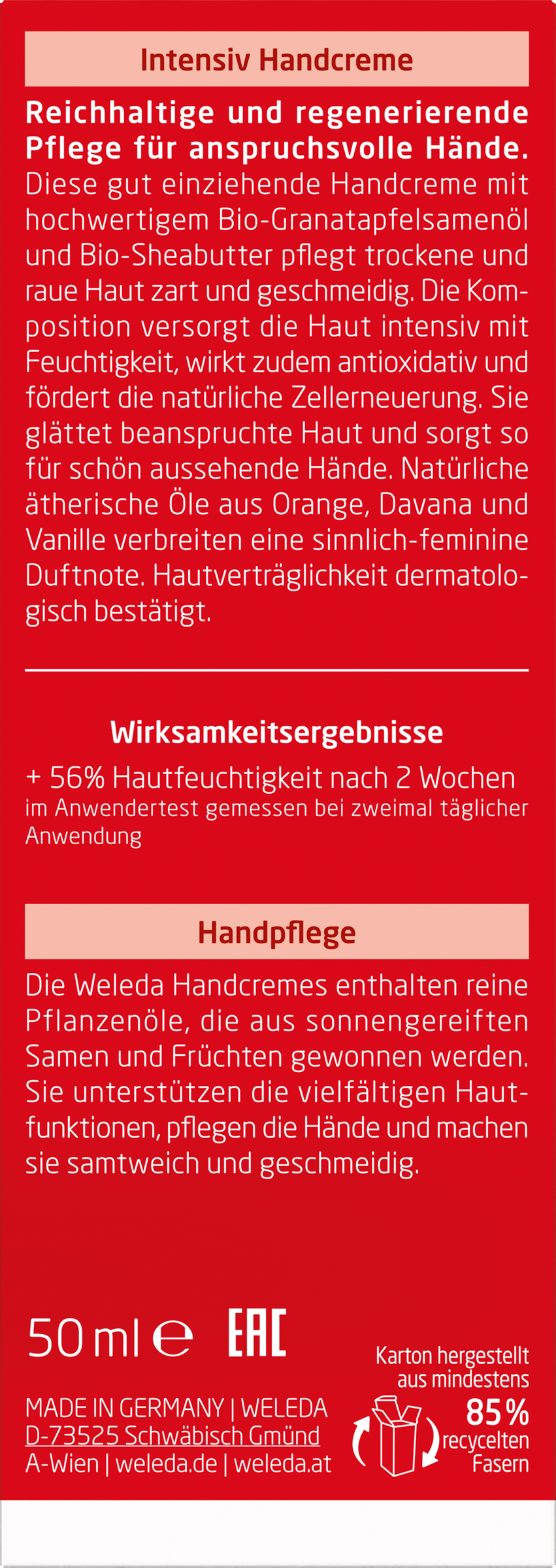 Intensiv Handcreme

Reichhaltige und regenerierende Pflege für anspruchsvolle Hände. Diese gut einziehende Handcreme mit hochwertigem Bio-Granatapfelsamenöl und Bio-Sheabutter pflegt trockene und raue Haut zart und geschmeidig. Die Komposition versorgt die Haut intensiv mit Feuchtigkeit, wirkt zudem antioxidativ und fördert die natürliche Zellerneuerung. Sie glättet beanspruchte Haut und sorgt so für schön aussehende Hände. Natürliche ätherische Öle aus Orange, Davana und Vanille verbreiten eine sinnlich-feminine Duftnote. Hautverträglichkeit dermatologisch bestätigt.

Wirksamkeitsergebnisse

+ 56% Hautfeuchtigkeit nach 2 Wochen
im Anwendertest gemessen bei zweimal täglicher Anwendung

Handpflege

Die Weleda Handcremes enthalten reine Pflanzenöle, die aus sonnengereiften Samen und Früchten gewonnen werden. Sie unterstützen die vielfältigen Hautfunktionen, pflegen die Hände und machen sie samtweich und geschmeidig.

50 ml ℮ EAC

MADE IN GERMANY | WELEDA
D-73525 Schwäbisch Gmünd
A-Wien | weleda.de | weleda.at

Karton hergestellt aus mindestens 85% recycelten Fasern